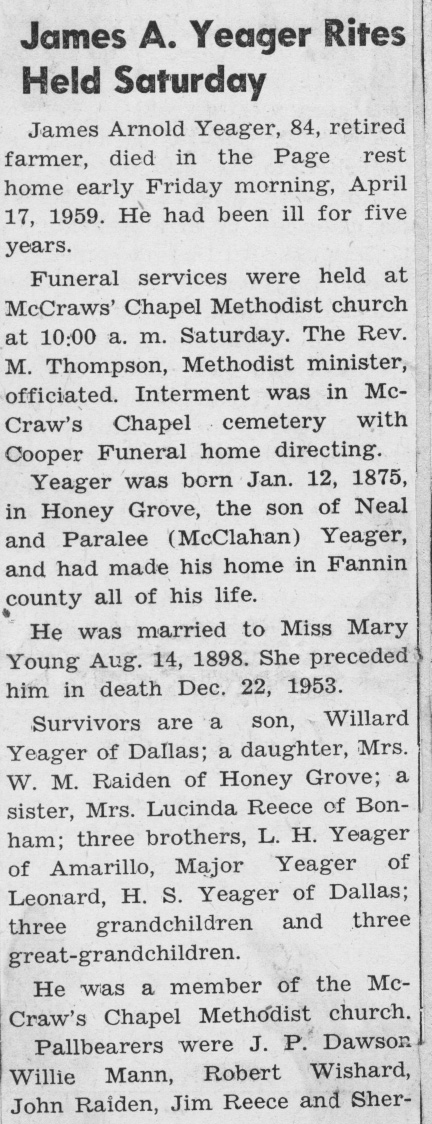 James A. Yeager Rites Held Saturday

James Arnold Yeager, 84, retired farmer, died in the Page rest home early Friday morning, April 17, 1959. He had been ill for five years.

Funeral services were held at McCraws' Chapel Methodist church at 10:00 a. m. Saturday. The Rev. M. Thompson, Methodist minister, officiated. Interment was in McCraw's Chapel cemetery with Cooper Funeral home directing.

Yeager was born Jan. 12, 1875, in Honey Grove, the son of Neal and Paralee (McClahan) Yeager, and had made his home in Fannin county all of his life.

He was married to Miss Mary Young Aug. 14, 1898. She preceded him in death Dec. 22, 1953.

Survivors are a son, Willard Yeager of Dallas; a daughter, Mrs. W. M. Raiden of Honey Grove; a sister, Mrs. Lucinda Reece of Bonham; three brothers, L. H. Yeager of Amarillo, Major Yeager of Leonard, H. S. Yeager of Dallas; three grandchildren and three great-grandchildren.

He was a member of the McCraw's Chapel Methodist church.

Pallbearers were J. P. Dawson Willie Mann, Robert Wishard, John Raiden, Jim Reece and Sher-